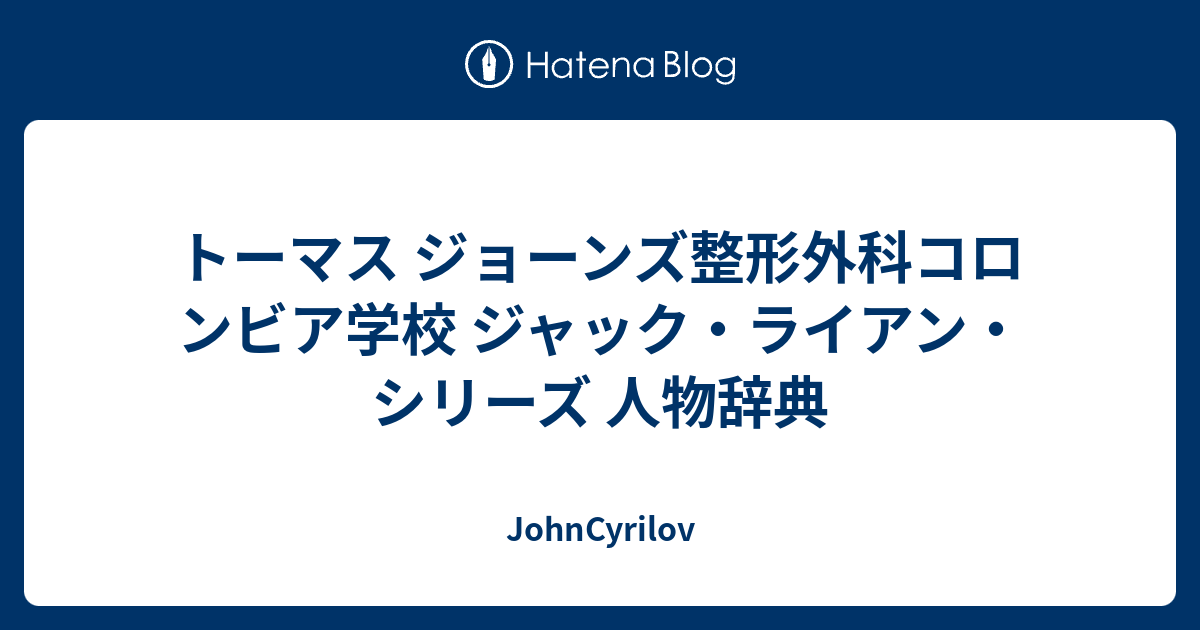 Hatena Blog

トーマス ジョーンズ整形外科コロンビア学校 ジャック・ライアン・シリーズ 人物辞典

JohnCyrilov